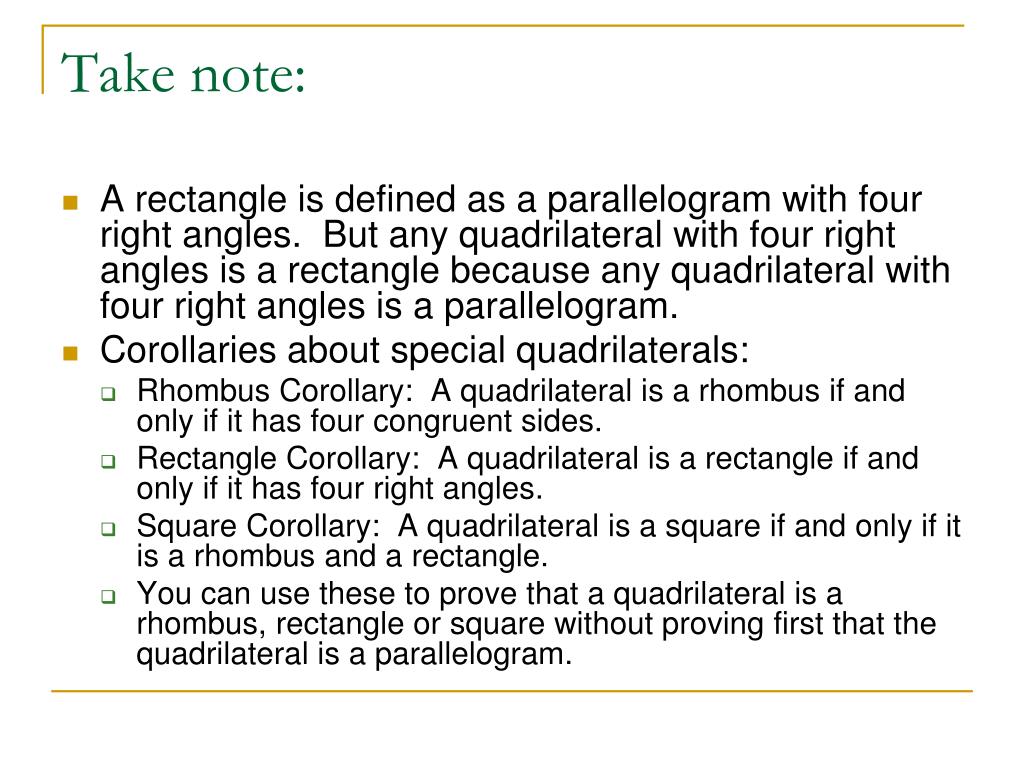 Take note:

A rectangle is defined as a parallelogram with four right angles. But any quadrilateral with four right angles is a rectangle because any quadrilateral with four right angles is a parallelogram.

Corollaries about special quadrilaterals:

Rhombus Corollary: A quadrilateral is a rhombus if and only if it has four congruent sides.

Rectangle Corollary: A quadrilateral is a rectangle if and only if it has four right angles.

Square Corollary: A quadrilateral is a square if and only if it is a rhombus and a rectangle.

You can use these to prove that a quadrilateral is a rhombus, rectangle or square without proving first that the quadrilateral is a parallelogram.